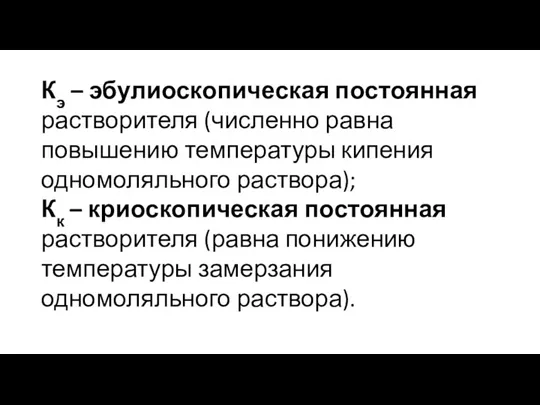 $К_э$ – эбулиоскопическая постоянная растворителя (численно равна повышению температуры кипения одномоляльного раствора);
$К_к$ – криоскопическая постоянная растворителя (равна понижению температуры замерзания одномоляльного раствора).